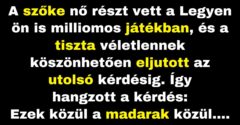 A szőke nő részt vett a Legyen ön is milliomos játékban, és a tiszta véletlennek köszönhetően eljutott az utolsó kérdésig. Így hangzott a kérdés: Ezek közül a madarak közül....